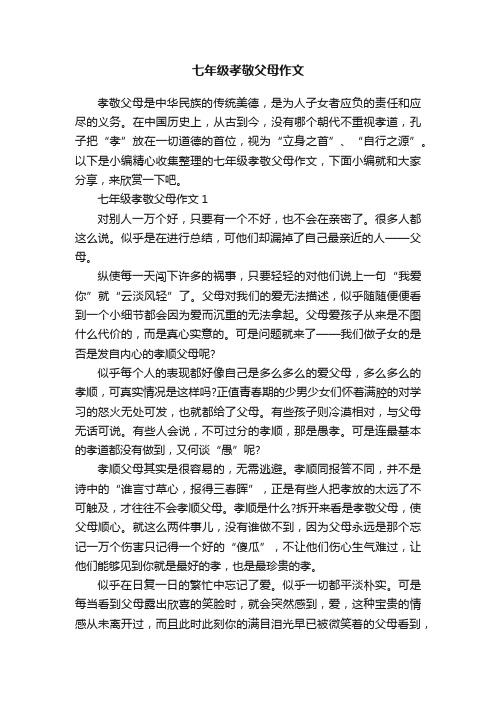 七年级孝敬父母作文

孝敬父母是中华民族的传统美德，是为人子女者应负的责任和应尽的义务。在中国历史上，从古到今，没有哪个朝代不重视孝道，孔子把“孝”放在一切道德的首位，视为“立身之首”、“自行之源”。以下是小编精心收集整理的七年级孝敬父母作文，下面小编就和大家分享，来欣赏一下吧。

七年级孝敬父母作文 1

对别人一万个好，只要有一个不好，也不会在亲密了。很多人都这么说。似乎是在进行总结，可他们却漏掉了自己最亲近的人——父母。

纵使每一天闯下许多的祸事，只要轻轻的对他们说上一句“我爱你”就“云淡风轻”了。父母对我们的爱无法描述，似乎随随便便看到一个小细节都会因为爱而沉重的无法拿起。父母爱孩子从来是不图什么代价的，而是真心实意的。可是问题就来了——我们做子女的是否是发自内心的孝顺父母呢?

似乎每个人的表现都好像自己是多么多么的爱父母，多么多么的孝顺，可真实情况是这样吗?正值青春期的少男少女们怀着满腔的对学习的怒火无处可发，也就都给了父母。有些孩子则冷漠相对，与父母无话可说。有些人会说，不可过分的孝顺，那是愚孝。可是连最基本的孝道都没有做到，又何谈“愚”呢?

孝顺父母其实是很容易的，无需逃避。孝顺同报答不同，并不是诗中的“谁言寸草心，报得三春晖”，正是有些人把孝放的太远了不可触及，才往往不会孝顺父母。孝顺是什么?拆开来看是孝敬父母，使父母顺心。就这么两件事儿，没有谁做不到，因为父母永远是那个忘记一万个伤害只记得一个好的“傻瓜”，不让他们伤心生气难过，让他们能够见到你就是最好的孝，也是最珍贵的孝。

似乎在日复一日的繁忙中忘记了爱。似乎一切都平淡朴实。可是每当看到父母露出欣喜的笑脸时，就会突然感到，爱，这种宝贵的情感从未离开过，而且此时此刻你的满目泪光早已被微笑着的父母看到，